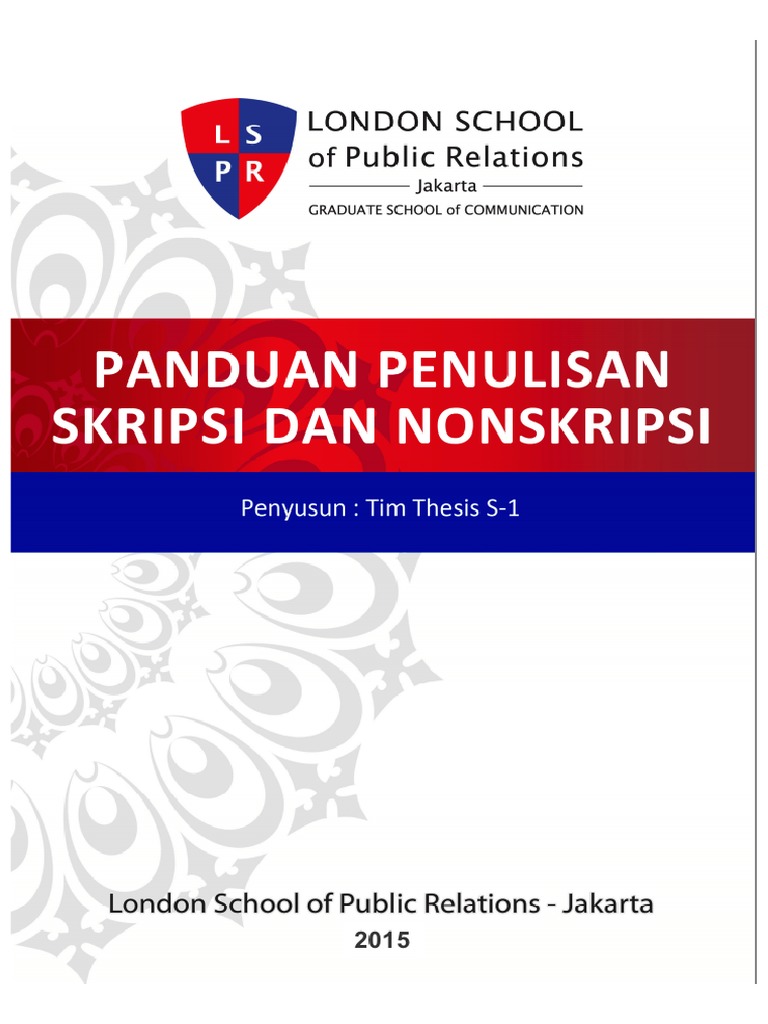 L S
P R

LONDON SCHOOL
of Public Relations
Jakarta
GRADUATE SCHOOL of COMMUNICATION

PANDUAN PENULISAN
SKRIPSI DAN NONSKRIPSI

Penyusun : Tim Thesis S-1

London School of Public Relations - Jakarta
2015